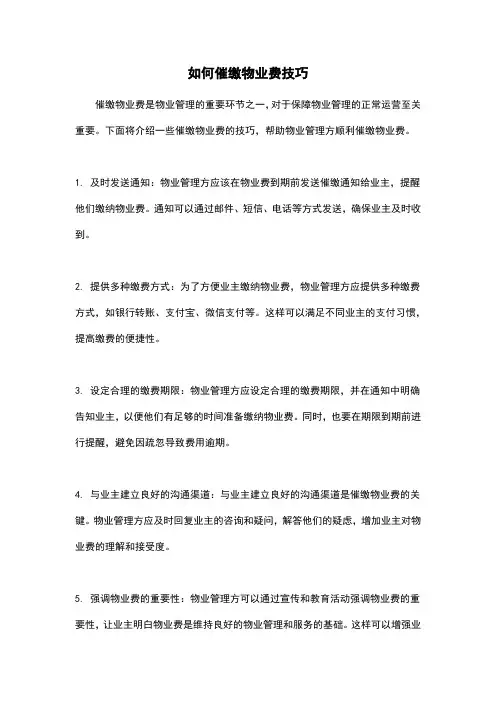 如何催缴物业费技巧

催缴物业费是物业管理的重要环节之一，对于保障物业管理的正常运营至关重要。下面将介绍一些催缴物业费的技巧，帮助物业管理方顺利催缴物业费。

1. 及时发送通知：物业管理方应该在物业费到期前发送催缴通知给业主，提醒他们缴纳物业费。通知可以通过邮件、短信、电话等方式发送，确保业主及时收到。

2. 提供多种缴费方式：为了方便业主缴纳物业费，物业管理方应提供多种缴费方式，如银行转账、支付宝、微信支付等。这样可以满足不同业主的支付习惯，提高缴费的便捷性。

3. 设定合理的缴费期限：物业管理方应设定合理的缴费期限，并在通知中明确告知业主，以便他们有足够的时间准备缴纳物业费。同时，也要在期限到期前进行提醒，避免因疏忽导致费用逾期。

4. 与业主建立良好的沟通渠道：与业主建立良好的沟通渠道是催缴物业费的关键。物业管理方应及时回复业主的咨询和疑问，解答他们的疑惑，增加业主对物业费的理解和接受度。

5. 强调物业费的重要性：物业管理方可以通过宣传和教育活动强调物业费的重要性，让业主明白物业费是维持良好的物业管理和服务的基础。这样可以增强业